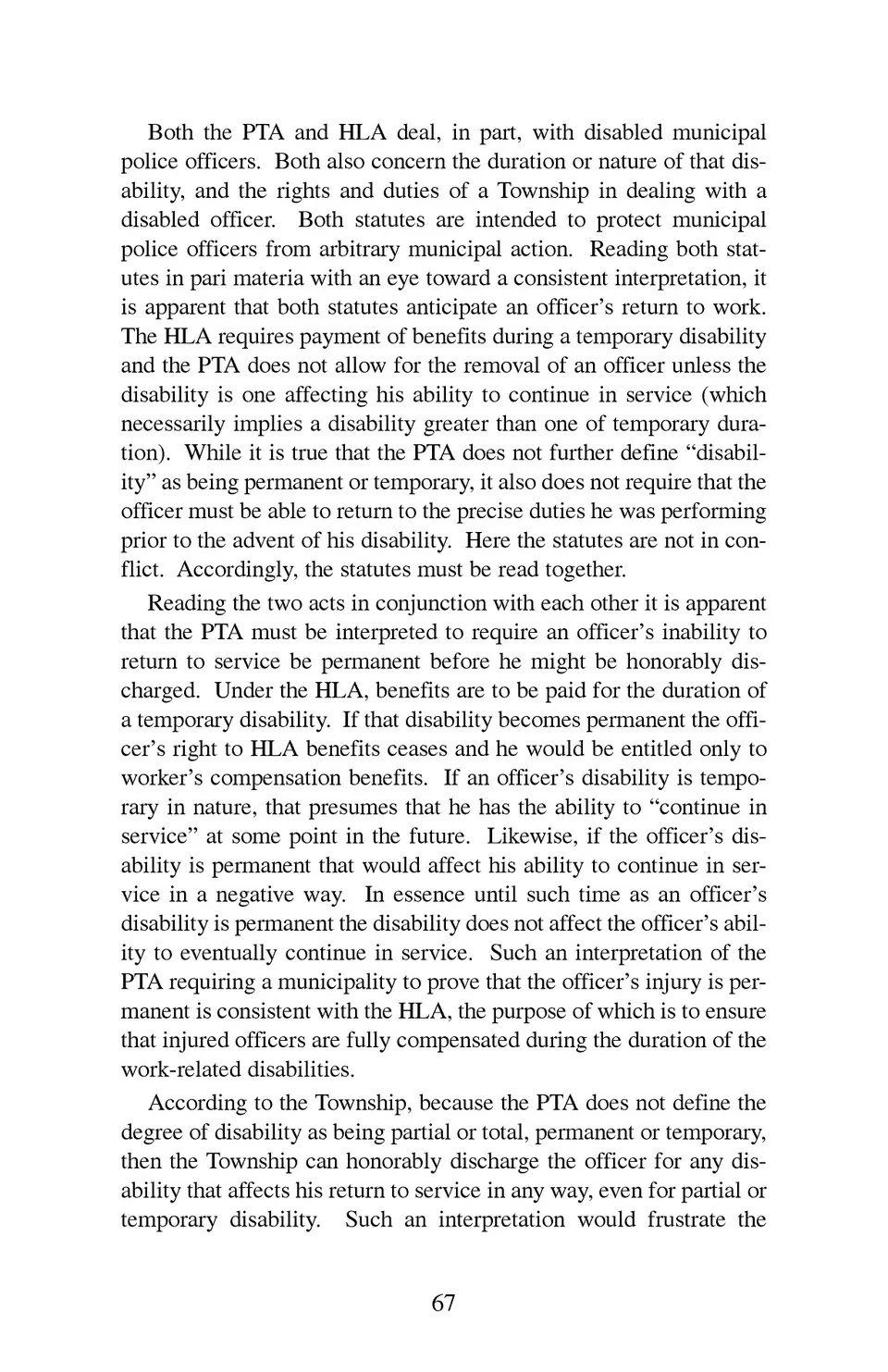 Both the PTA and HLA deal, in part, with disabled municipal police officers. Both also concern the duration or nature of that disability, and the rights and duties of a Township in dealing with a disabled officer. Both statutes are intended to protect municipal police officers from arbitrary municipal action. Reading both statutes in pari materia with an eye toward a consistent interpretation, it is apparent that both statutes anticipate an officer's return to work. The HLA requires payment of benefits during a temporary disability and the PTA does not allow for the removal of an officer unless the disability is one affecting his ability to continue in service (which necessarily implies a disability greater than one of temporary duration). While it is true that the PTA does not further define "disability" as being permanent or temporary, it also does not require that the officer must be able to return to the precise duties he was performing prior to the advent of his disability. Here the statutes are not in conflict. Accordingly, the statutes must be read together.

Reading the two acts in conjunction with each other it is apparent that the PTA must be interpreted to require an officer's inability to return to service be permanent before he might be honorably discharged. Under the HLA, benefits are to be paid for the duration of a temporary disability. If that disability becomes permanent the officer's right to HLA benefits ceases and he would be entitled only to worker's compensation benefits. If an officer's disability is temporary in nature, that presumes that he has the ability to "continue in service" at some point in the future. Likewise, if the officer's disability is permanent that would affect his ability to continue in service in a negative way. In essence until such time as an officer's disability is permanent the disability does not affect the officer's ability to eventually continue in service. Such an interpretation of the PTA requiring a municipality to prove that the officer's injury is permanent is consistent with the HLA, the purpose of which is to ensure that injured officers are fully compensated during the duration of the work-related disabilities.

According to the Township, because the PTA does not define the degree of disability as being partial or total, permanent or temporary, then the Township can honorably discharge the officer for any disability that affects his return to service in any way, even for partial or temporary disability. Such an interpretation would frustrate the

67